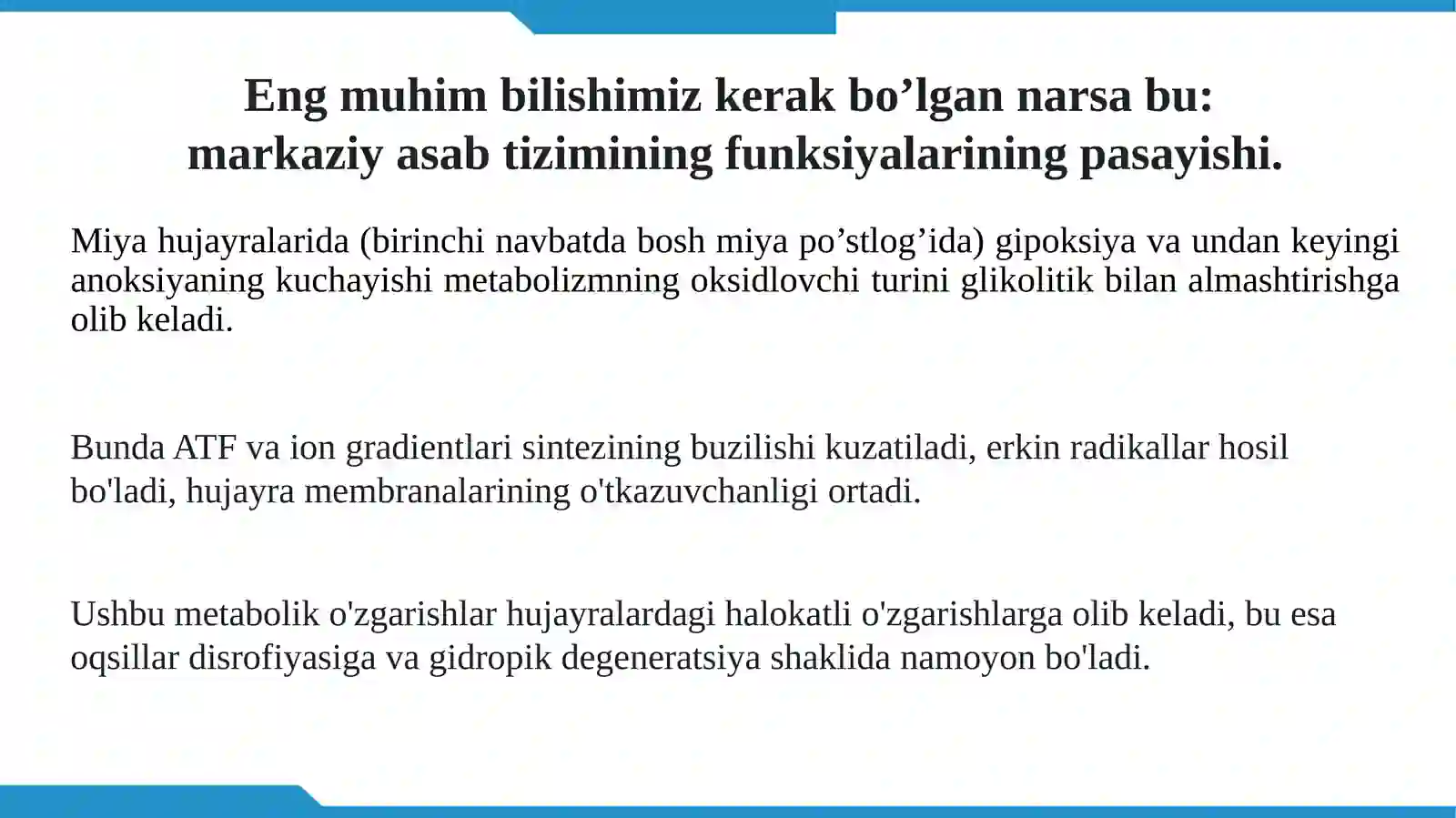 Eng muhim bilishimiz kerak bo’lgan narsa bu:
markaziy asab tizimining funksiyalarining pasayishi.

Miya hujayralarida (birinchi navbatda bosh miya po’stlog’ida) gipoksiya va undan keyingi anoksiyaning kuchayishi metabolizmning oksidlovchi turini glikolitik bilan almashtirishga olib keladi.

Bunda ATF va ion gradientlari sintezining buzilishi kuzatiladi, erkin radikallar hosil bo'ladi, hujayra membranalarining o'tkazuvchanligi ortadi.

Ushbu metabolik o'zgarishlar hujayralardagi halokatli o'zgarishlarga olib keladi, bu esa oqsillar disrofiyasiga va gidropik degeneratsiya shaklida namoyon bo'ladi.